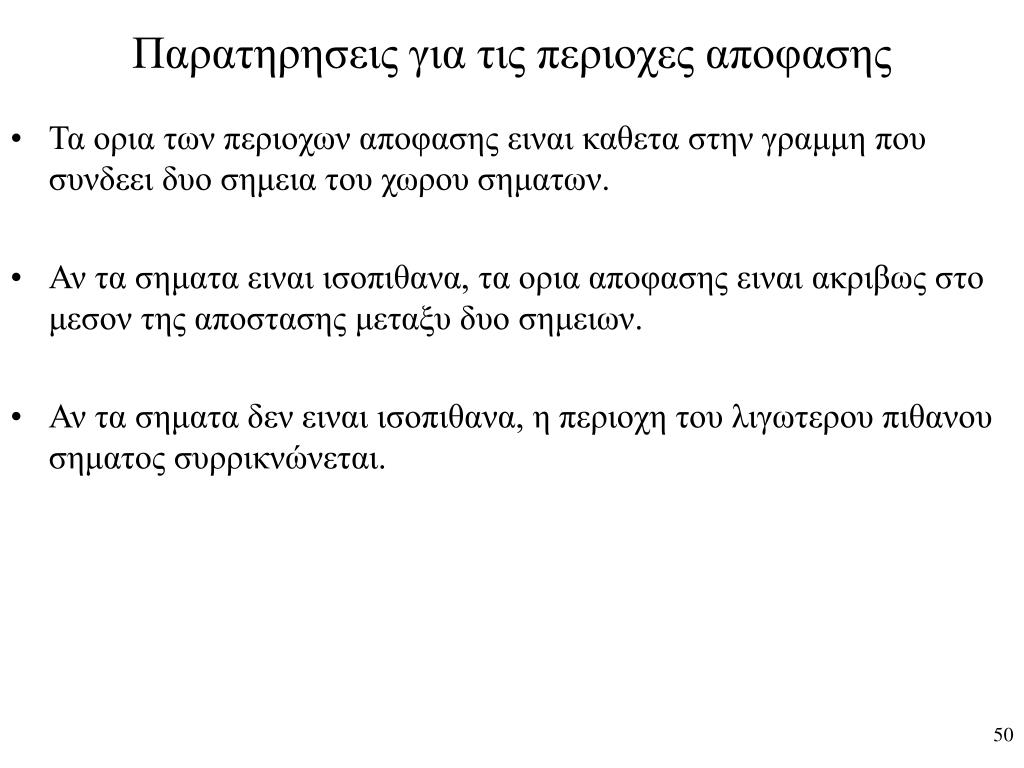 Παρατηρησεις για τις περιοχες αποφασης

• Τα ορια των περιοχων αποφασης ειναι καθετα στην γραμμη που συνδεει δυο σημεια του χωρου σηματων.

• Αν τα σηματα ειναι ισοπιθανα, τα ορια αποφασης ειναι ακριβως στο μεσον της αποστασης μεταξυ δυο σημειων.

• Αν τα σηματα δεν ειναι ισοπιθανα, η περιοχη του λιγωτερου πιθανου σηματος συρρικνώνεται.

50